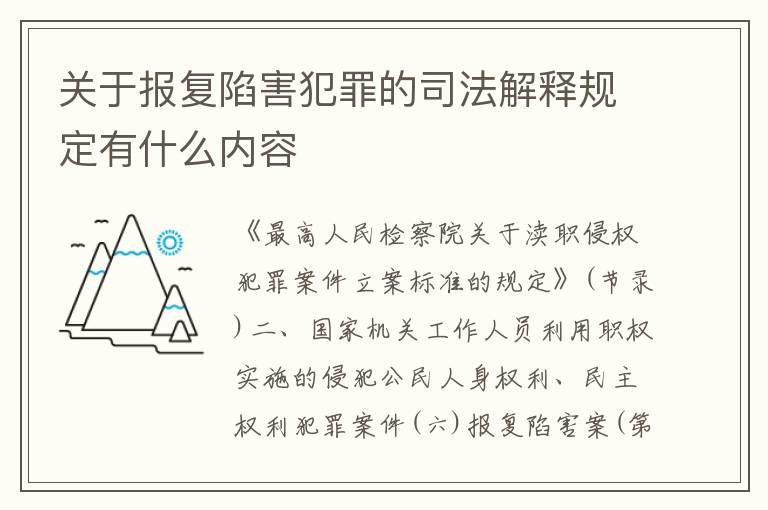 关于报复陷害犯罪的司法解释规定有什么内容

《最高人民检察院关于渎职侵权犯罪案件立案标准的规定》（节录）二、国家机关工作人员利用职权实施的侵犯公民人身权利、民主权利犯罪案件（六）报复陷害案（第